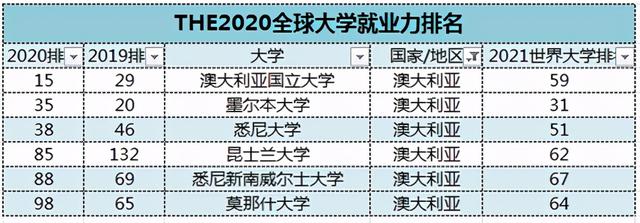 THE2020全球大学就业力排名

| 2020排 | 2019排 | 大学 | 国家/地区 | 2021世界大学排 |
|---|---|---|---|---|
| 15 | 29 | 澳大利亚国立大学 | 澳大利亚 | 59 |
| 35 | 20 | 墨尔本大学 | 澳大利亚 | 31 |
| 38 | 46 | 悉尼大学 | 澳大利亚 | 51 |
| 85 | 132 | 昆士兰大学 | 澳大利亚 | 62 |
| 88 | 69 | 悉尼新南威尔士大学 | 澳大利亚 | 67 |
| 98 | 65 | 莫那什大学 | 澳大利亚 | 64 |